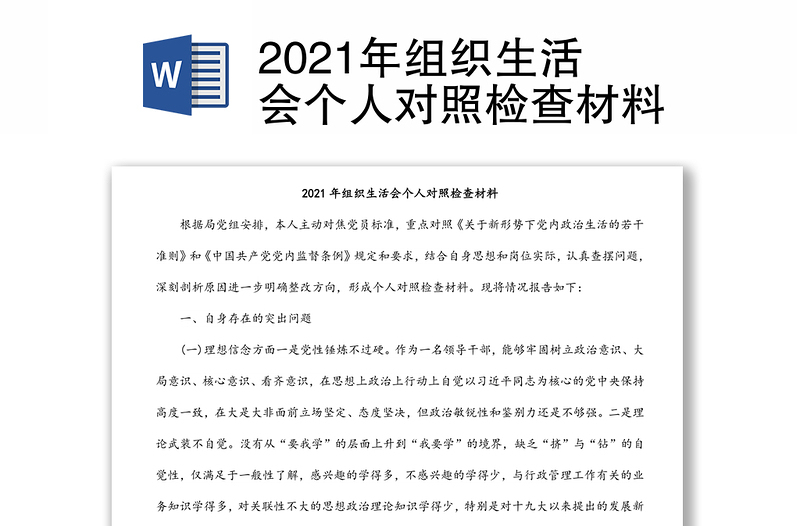 W

2021年组织生活会个人对照检查材料

2021 年组织生活会个人对照检查材料

根据局党组安排，本人主动对焦党员标准，重点对照《关于新形势下党内政治生活的若干准则》和《中国共产党党内监督条例》规定和要求，结合自身思想和岗位实际，认真查摆问题，深刻剖析原因进一步明确整改方向，形成个人对照检查材料。现将情况报告如下：

一、自身存在的突出问题

(一)理想信念方面一是党性锤炼不过硬。作为一名领导干部，能够牢固树立政治意识、大局意识、核心意识、看齐意识，在思想上政治上行动上自觉以习近平同志为核心的党中央保持高度一致，在大是大非面前立场坚定、态度坚决，但政治敏锐性和鉴别力还是不够强。二是理论武装不自觉。没有从“要我学”的层面上升到“我要学”的境界，缺乏“挤”与“钻”的自觉性，仅满足于一般性了解，感兴趣的学得多，不感兴趣的学得少，与行政管理工作有关的业务知识学得多，对关联性不大的思想政治理论知识学得少，特别是对十九大以来提出的发展新